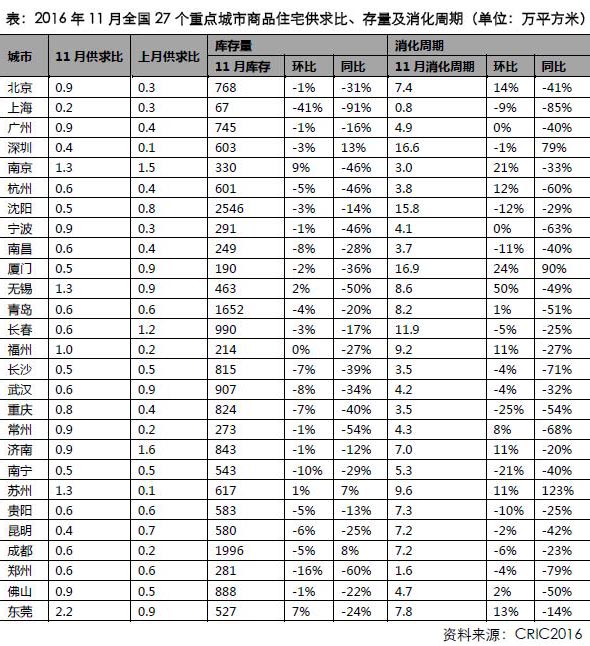 表：2016 年 11 月全国 27 个重点城市商品住宅供求比、存量及消化周期（单位：万平方米）

| 城市 | 11 月供求比 | 上月供求比 | 库存量 11 月库存 | 库存量 环比 | 库存量 同比 | 消化周期 11 月消化周期 | 消化周期 环比 | 消化周期 同比 |
|---|---|---|---|---|---|---|---|---|
| 北京 | 0.9 | 0.3 | 768 | -1% | -31% | 7.4 | 14% | -41% |
| 上海 | 0.2 | 0.3 | 67 | -41% | -91% | 0.8 | -9% | -85% |
| 广州 | 0.9 | 0.4 | 745 | -1% | -16% | 4.9 | 0% | -40% |
| 深圳 | 0.4 | 0.1 | 603 | -3% | 13% | 16.6 | -1% | 79% |
| 南京 | 1.3 | 1.5 | 330 | 9% | -46% | 3.0 | 21% | -33% |
| 杭州 | 0.6 | 0.4 | 601 | -5% | -46% | 3.8 | 12% | -60% |
| 沈阳 | 0.5 | 0.8 | 2546 | -3% | -14% | 15.8 | -12% | -29% |
| 宁波 | 0.9 | 0.3 | 291 | -1% | -46% | 4.1 | 0% | -63% |
| 南昌 | 0.6 | 0.4 | 249 | -8% | -28% | 3.7 | -11% | -40% |
| 厦门 | 0.5 | 0.9 | 190 | -2% | -36% | 16.9 | 24% | 90% |
| 无锡 | 1.3 | 0.9 | 463 | 2% | -50% | 8.6 | 50% | -49% |
| 青岛 | 0.6 | 0.6 | 1652 | -4% | -20% | 8.2 | 1% | -51% |
| 长春 | 0.6 | 1.2 | 990 | -3% | -17% | 11.9 | -5% | -25% |
| 福州 | 1.0 | 0.2 | 214 | 0% | -27% | 9.2 | 11% | -27% |
| 长沙 | 0.5 | 0.5 | 815 | -7% | -39% | 3.5 | -4% | -71% |
| 武汉 | 0.6 | 0.9 | 907 | -8% | -34% | 4.2 | -4% | -32% |
| 重庆 | 0.8 | 0.4 | 824 | -7% | -40% | 3.5 | -25% | -54% |
| 常州 | 0.9 | 0.2 | 273 | -1% | -54% | 4.3 | 8% | -68% |
| 济南 | 0.9 | 1.6 | 843 | -1% | -12% | 7.0 | 11% | -20% |
| 南宁 | 0.5 | 0.5 | 543 | -10% | -29% | 5.3 | -21% | -40% |
| 苏州 | 1.3 | 0.1 | 617 | 1% | 7% | 9.6 | 11% | 123% |
| 贵阳 | 0.6 | 0.6 | 583 | -5% | -13% | 7.3 | -10% | -25% |
| 昆明 | 0.4 | 0.7 | 580 | -6% | -25% | 7.2 | -2% | -42% |
| 成都 | 0.6 | 0.2 | 1996 | -5% | 8% | 7.2 | -6% | -23% |
| 郑州 | 0.6 | 0.6 | 281 | -16% | -60% | 1.6 | -4% | -79% |
| 佛山 | 0.9 | 0.5 | 888 | -1% | -22% | 4.7 | 2% | -50% |
| 东莞 | 2.2 | 0.9 | 527 | 7% | -24% | 7.8 | 13% | -14% |

资料来源：CRIC2016